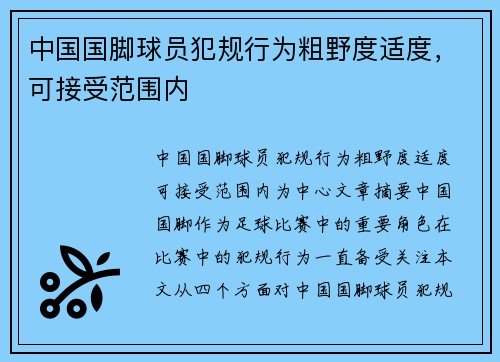 中国国脚球员犯规行为粗野度适度，可接受范围内

中国国脚球员犯规行为粗野度适度可接受范围内为中心文章摘要中国国脚作为足球比赛中的重要角色在比赛中的犯规行为一直备受关注本文从四个方面对中国国脚球员犯规